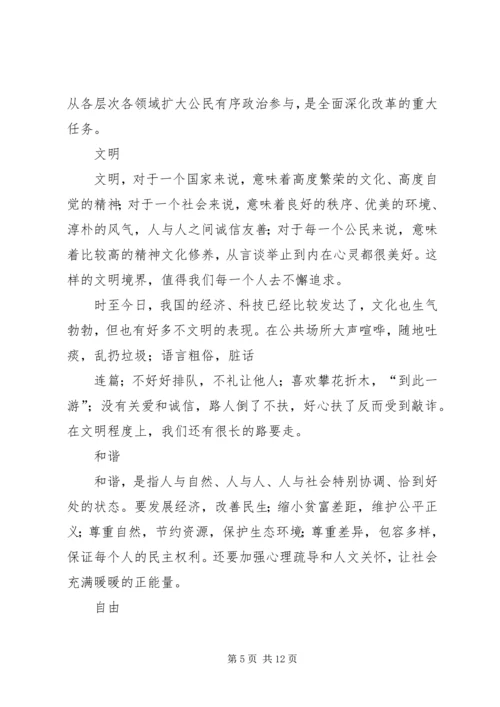 从各层次各领域扩大公民有序政治参与，是全面深化改革的重大任务。

文明

文明，对于一个国家来说，意味着高度繁荣的文化、高度自觉的精神；对于一个社会来说，意味着良好的秩序、优美的环境、淳朴的风气，人与人之间诚信友善；对于每一个公民来说，意味着比较高的精神文化修养，从言谈举止到内在心灵都很美好。这样的文明境界，值得我们每一个人去不懈追求。

时至今日，我国的经济、科技已经比较发达了，文化也生气勃勃，但也有好多不文明的表现。在公共场所大声喧哗，随地吐痰，乱扔垃圾；语言粗俗，脏话

连篇；不好好排队，不礼让他人；喜欢攀花折木，“到此一游”；没有关爱和诚信，路人倒了不扶，好心扶了反而受到敲诈。在文明程度上，我们还有很长的路要走。

和谐

和谐，是指人与自然、人与人、人与社会特别协调、恰到好处的状态。要发展经济，改善民生；缩小贫富差距，维护公平正义；尊重自然，节约资源，保护生态环境；尊重差异，包容多样，保证每个人的民主权利。还要加强心理疏导和人文关怀，让社会充满暖暖的正能量。

自由

第 5 页 共 12 页